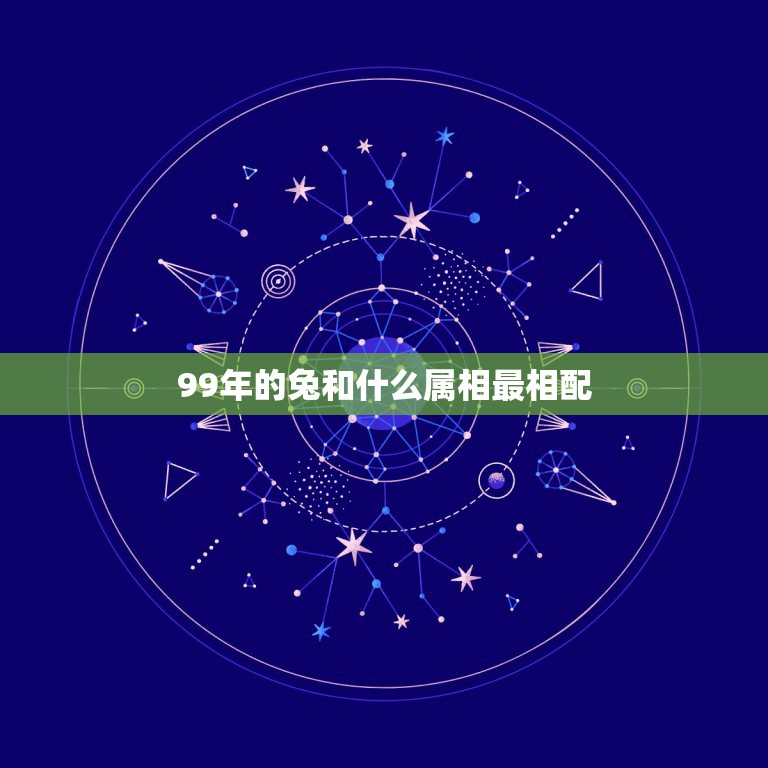 99年的兔和什么属相最相配